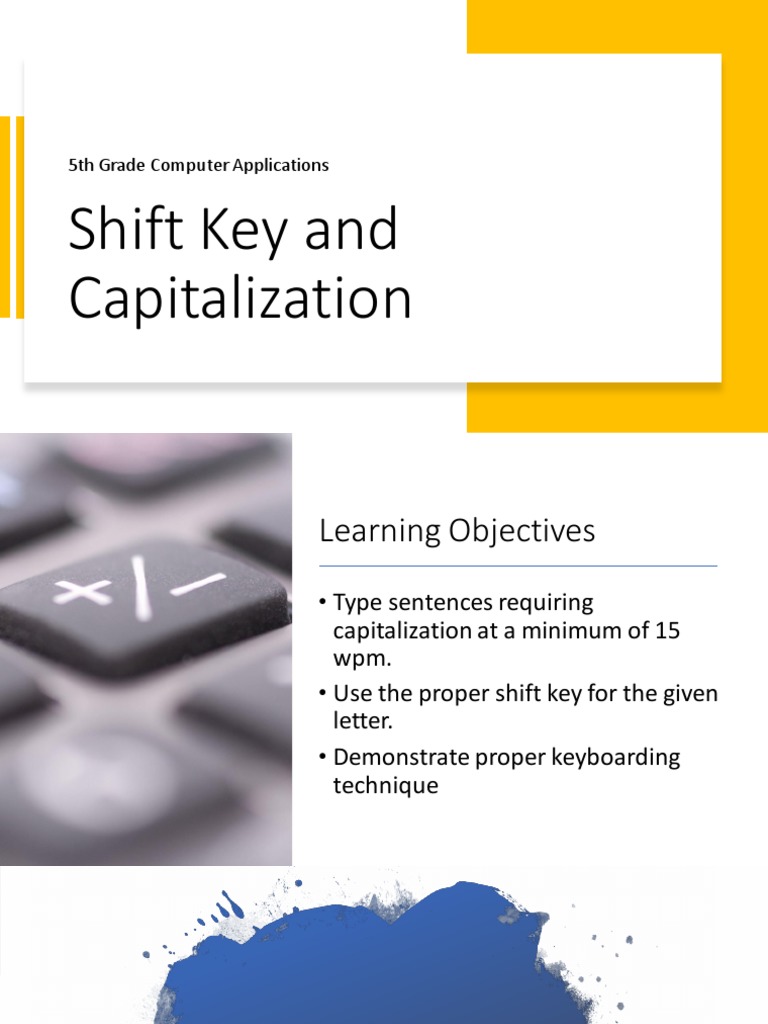 5th Grade Computer Applications

Shift Key and Capitalization

+/−

Learning Objectives

• Type sentences requiring capitalization at a minimum of 15 wpm.

• Use the proper shift key for the given letter.

• Demonstrate proper keyboarding technique